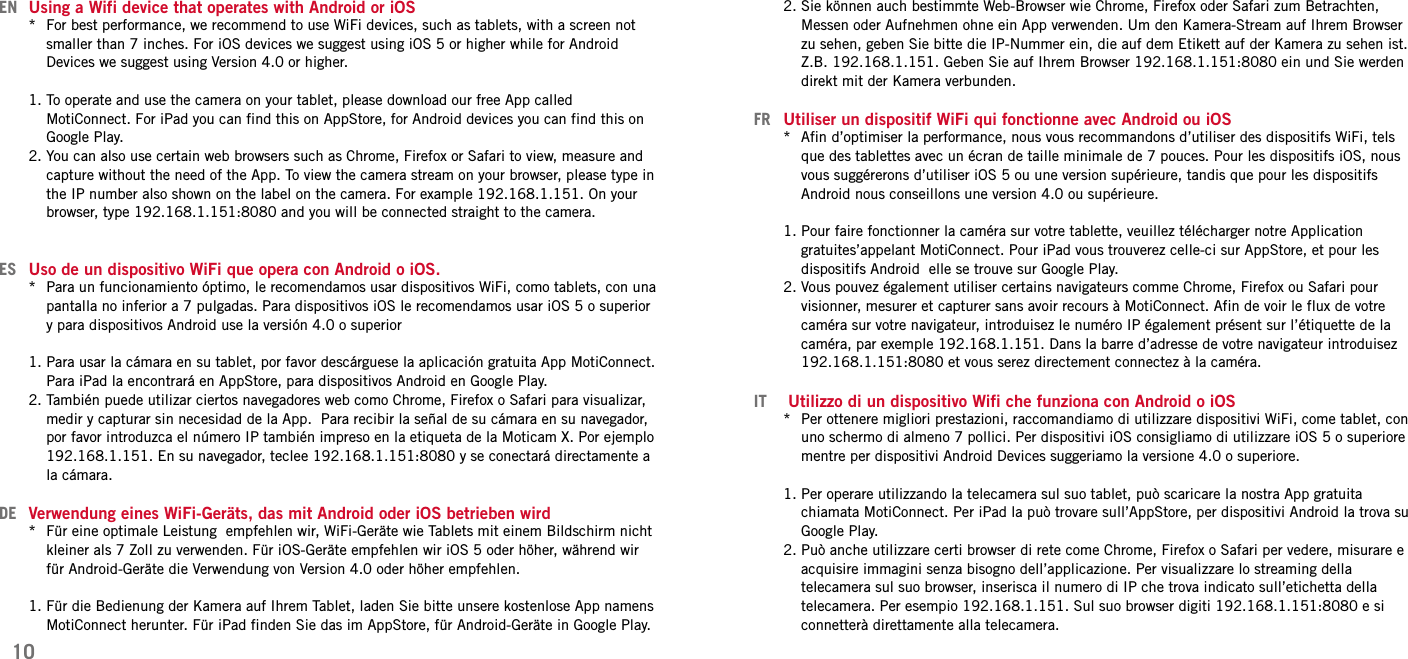 EN Using a Wifi device that operates with Android or iOS
* For best performance, we recommend to use WiFi devices, such as tablets, with a screen not smaller than 7 inches. For iOS devices we suggest using iOS 5 or higher while for Android Devices we suggest using Version 4.0 or higher.

1. To operate and use the camera on your tablet, please download our free App called MotiConnect. For iPad you can find this on AppStore, for Android devices you can find this on Google Play.
2. You can also use certain web browsers such as Chrome, Firefox or Safari to view, measure and capture without the need of the App. To view the camera stream on your browser, please type in the IP number also shown on the label on the camera. For example 192.168.1.151. On your browser, type 192.168.1.151:8080 and you will be connected straight to the camera.

ES Uso de un dispositivo WiFi que opera con Android o iOS.
* Para un funcionamiento óptimo, le recomendamos usar dispositivos WiFi, como tablets, con una pantalla no inferior a 7 pulgadas. Para dispositivos iOS le recomendamos usar iOS 5 o superior y para dispositivos Android use la versión 4.0 o superior

1. Para usar la cámara en su tablet, por favor descárguese la aplicación gratuita App MotiConnect. Para iPad la encontrará en AppStore, para dispositivos Android en Google Play.
2. También puede utilizar ciertos navegadores web como Chrome, Firefox o Safari para visualizar, medir y capturar sin necesidad de la App. Para recibir la señal de su cámara en su navegador, por favor introduzca el número IP también impreso en la etiqueta de la Moticam X. Por ejemplo 192.168.1.151. En su navegador, teclee 192.168.1.151:8080 y se conectará directamente a la cámara.

DE Verwendung eines WiFi-Geräts, das mit Android oder iOS betrieben wird
* Für eine optimale Leistung empfehlen wir, WiFi-Geräte wie Tablets mit einem Bildschirm nicht kleiner als 7 Zoll zu verwenden. Für iOS-Geräte empfehlen wir iOS 5 oder höher, während wir für Android-Geräte die Verwendung von Version 4.0 oder höher empfehlen.

1. Für die Bedienung der Kamera auf Ihrem Tablet, laden Sie bitte unsere kostenlose App namens MotiConnect herunter. Für iPad finden Sie das im AppStore, für Android-Geräte in Google Play.

10

2. Sie können auch bestimmte Web-Browser wie Chrome, Firefox oder Safari zum Betrachten, Messen oder Aufnehmen ohne ein App verwenden. Um den Kamera-Stream auf Ihrem Browser zu sehen, geben Sie bitte die IP-Nummer ein, die auf dem Etikett auf der Kamera zu sehen ist. Z.B. 192.168.1.151. Geben Sie auf Ihrem Browser 192.168.1.151:8080 ein und Sie werden direkt mit der Kamera verbunden.

FR Utiliser un dispositif WiFi qui fonctionne avec Android ou iOS
* Afin d'optimiser la performance, nous vous recommandons d'utiliser des dispositifs WiFi, tels que des tablettes avec un écran de taille minimale de 7 pouces. Pour les dispositifs iOS, nous vous suggérerons d'utiliser iOS 5 ou une version supérieure, tandis que pour les dispositifs Android nous conseillons une version 4.0 ou supérieure.

1. Pour faire fonctionner la caméra sur votre tablette, veuillez télécharger notre Application gratuites'appelant MotiConnect. Pour iPad vous trouverez celle-ci sur AppStore, et pour les dispositifs Android elle se trouve sur Google Play.
2. Vous pouvez également utiliser certains navigateurs comme Chrome, Firefox ou Safari pour visionner, mesurer et capturer sans avoir recours à MotiConnect. Afin de voir le flux de votre caméra sur votre navigateur, introduisez le numéro IP également présent sur l'étiquette de la caméra, par exemple 192.168.1.151. Dans la barre d'adresse de votre navigateur introduisez 192.168.1.151:8080 et vous serez directement connectez à la caméra.

IT Utilizzo di un dispositivo Wifi che funziona con Android o iOS
* Per ottenere migliori prestazioni, raccomandiamo di utilizzare dispositivi WiFi, come tablet, con uno schermo di almeno 7 pollici. Per dispositivi iOS consigliamo di utilizzare iOS 5 o superiore mentre per dispositivi Android Devices suggeriamo la versione 4.0 o superiore.

1. Per operare utilizzando la telecamera sul suo tablet, può scaricare la nostra App gratuita chiamata MotiConnect. Per iPad la può trovare sull'AppStore, per dispositivi Android la trova su Google Play.
2. Può anche utilizzare certi browser di rete come Chrome, Firefox o Safari per vedere, misurare e acquisire immagini senza bisogno dell'applicazione. Per visualizzare lo streaming della telecamera sul suo browser, inserisca il numero di IP che trova indicato sull'etichetta della telecamera. Per esempio 192.168.1.151. Sul suo browser digiti 192.168.1.151:8080 e si connetterà direttamente alla telecamera.